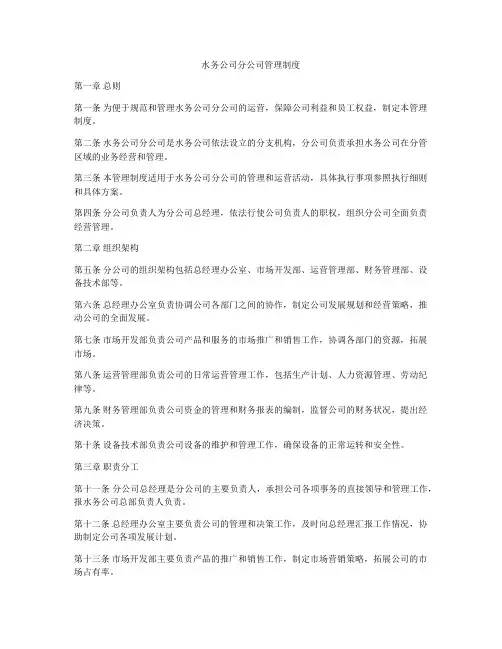 水务公司分公司管理制度

第一章 总则

第一条 为便于规范和管理水务公司分公司的运营，保障公司利益和员工权益，制定本管理制度。

第二条 水务公司分公司是水务公司依法设立的分支机构，分公司负责承担水务公司在分管区域的业务经营和管理。

第三条 本管理制度适用于水务公司分公司的管理和运营活动，具体执行事项参照执行细则和具体方案。

第四条 分公司负责人为分公司总经理，依法行使公司负责人的职权，组织分公司全面负责经营管理。

第二章 组织架构

第五条 分公司的组织架构包括总经理办公室、市场开发部、运营管理部、财务管理部、设备技术部等。

第六条 总经理办公室负责协调公司各部门之间的协作，制定公司发展规划和经营策略，推动公司的全面发展。

第七条 市场开发部负责公司产品和服务的市场推广和销售工作，协调各部门的资源，拓展市场。

第八条 运营管理部负责公司的日常运营管理工作，包括生产计划、人力资源管理、劳动纪律等。

第九条 财务管理部负责公司资金的管理和财务报表的编制，监督公司的财务状况，提出经济决策。

第十条 设备技术部负责公司设备的维护和管理工作，确保设备的正常运转和安全性。

第三章 职责分工

第十一条 分公司总经理是分公司的主要负责人，承担公司各项事务的直接领导和管理工作，报水务公司总部负责人负责。

第十二条 总经理办公室主要负责公司的管理和决策工作，及时向总经理汇报工作情况，协助制定公司各项发展计划。

第十三条 市场开发部主要负责产品的推广和销售工作，制定市场营销策略，拓展公司的市场占有率。